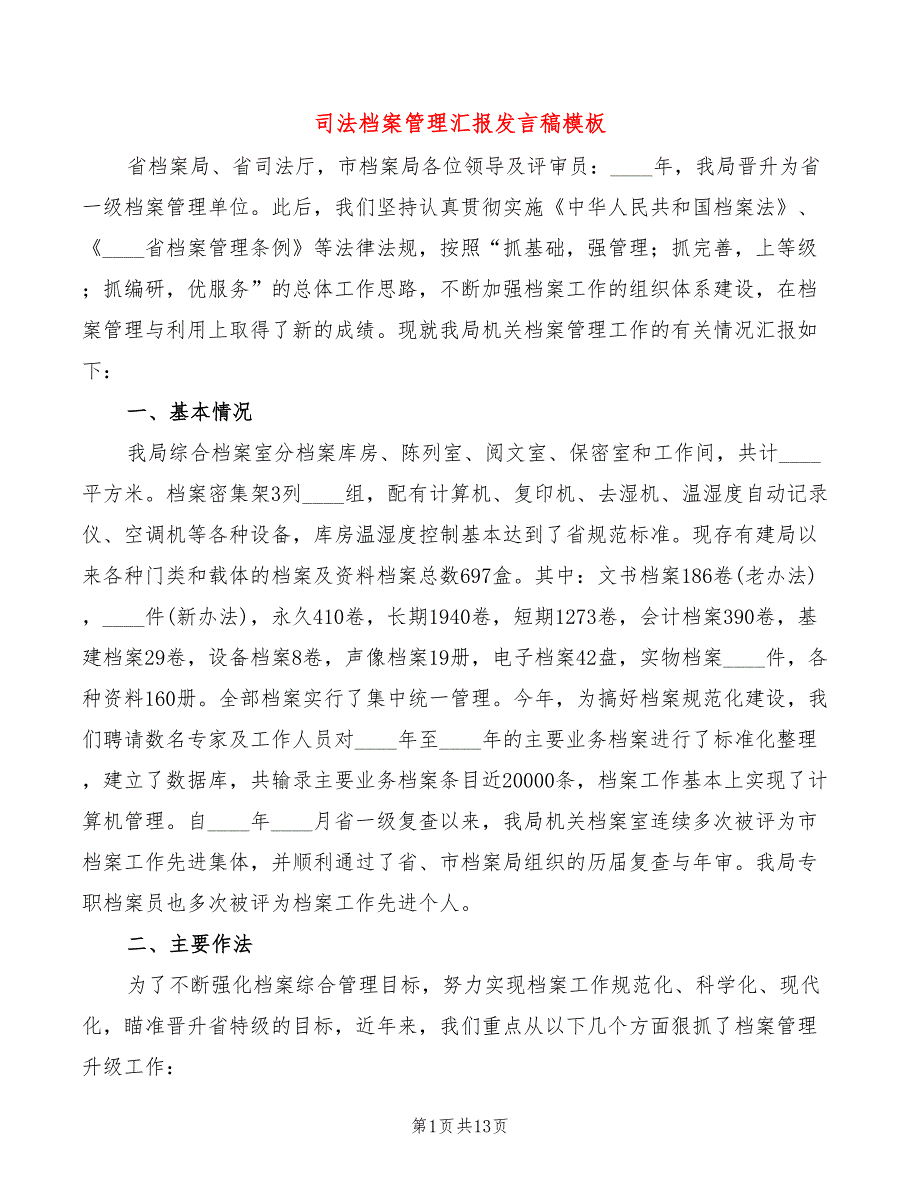 司法档案管理汇报发言稿模板

省档案局、省司法厅，市档案局各位领导及评审员：____年，我局晋升为省一级档案管理单位。此后，我们坚持认真贯彻实施《中华人民共和国档案法》、《____省档案管理条例》等法律法规，按照“抓基础，强管理；抓完善，上等级；抓编研，优服务”的总体工作思路，不断加强档案工作的组织体系建设，在档案管理与利用上取得了新的成绩。现就我局机关档案管理工作的有关情况汇报如下：

一、基本情况

我局综合档案室分档案库房、陈列室、阅文室、保密室和工作间，共计____平方米。档案密集架3列____组，配有计算机、复印机、去湿机、温湿度自动记录仪、空调机等各种设备，库房温湿度控制基本达到了省规范标准。现存有建局以来各种门类和载体的档案及资料档案总数697盒。其中：文书档案186卷(老办法)，____件(新办法)，永久410卷，长期1940卷，短期1273卷，会计档案390卷，基建档案29卷，设备档案8卷，声像档案19册，电子档案42盘，实物档案____件，各种资料160册。全部档案实行了集中统一管理。今年，为搞好档案规范化建设，我们聘请数名专家及工作人员对____年至____年的主要业务档案进行了标准化整理，建立了数据库，共输录主要业务档案条目近20000条，档案工作基本上实现了计算机管理。自____年____月省一级复查以来，我局机关档案室连续多次被评为市档案工作先进集体，并顺利通过了省、市档案局组织的历届复查与年审。我局专职档案员也多次被评为档案工作先进个人。

二、主要作法

为了不断强化档案综合管理目标，努力实现档案工作规范化、科学化、现代化，瞄准晋升省特级的目标，近年来，我们重点从以下几个方面狠抓了档案管理升级工作：

第1页共13页